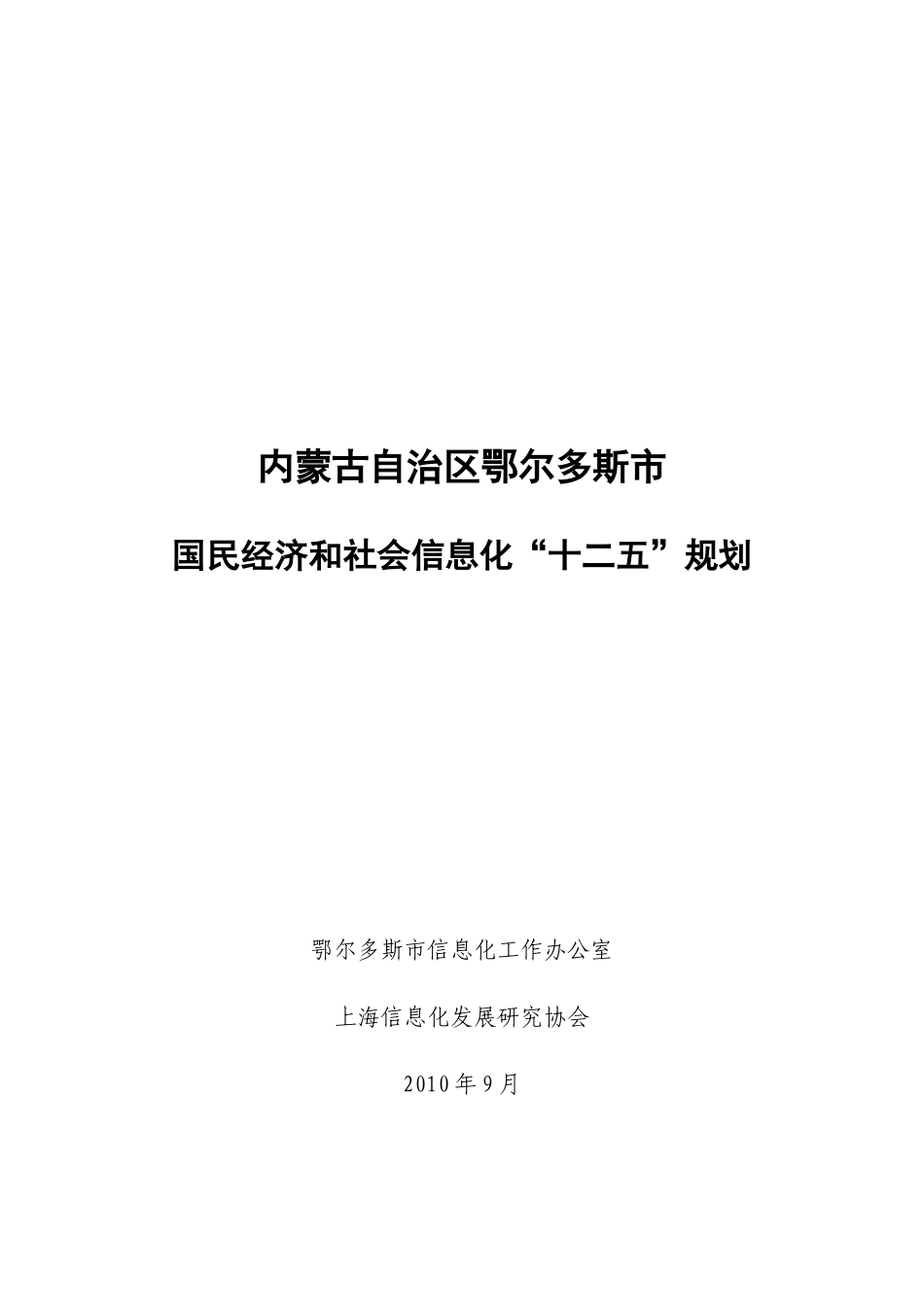 内蒙古自治区鄂尔多斯市

国民经济和社会信息化“十二五”规划

鄂尔多斯市信息化工作办公室

上海信息化发展研究协会

2010年9月